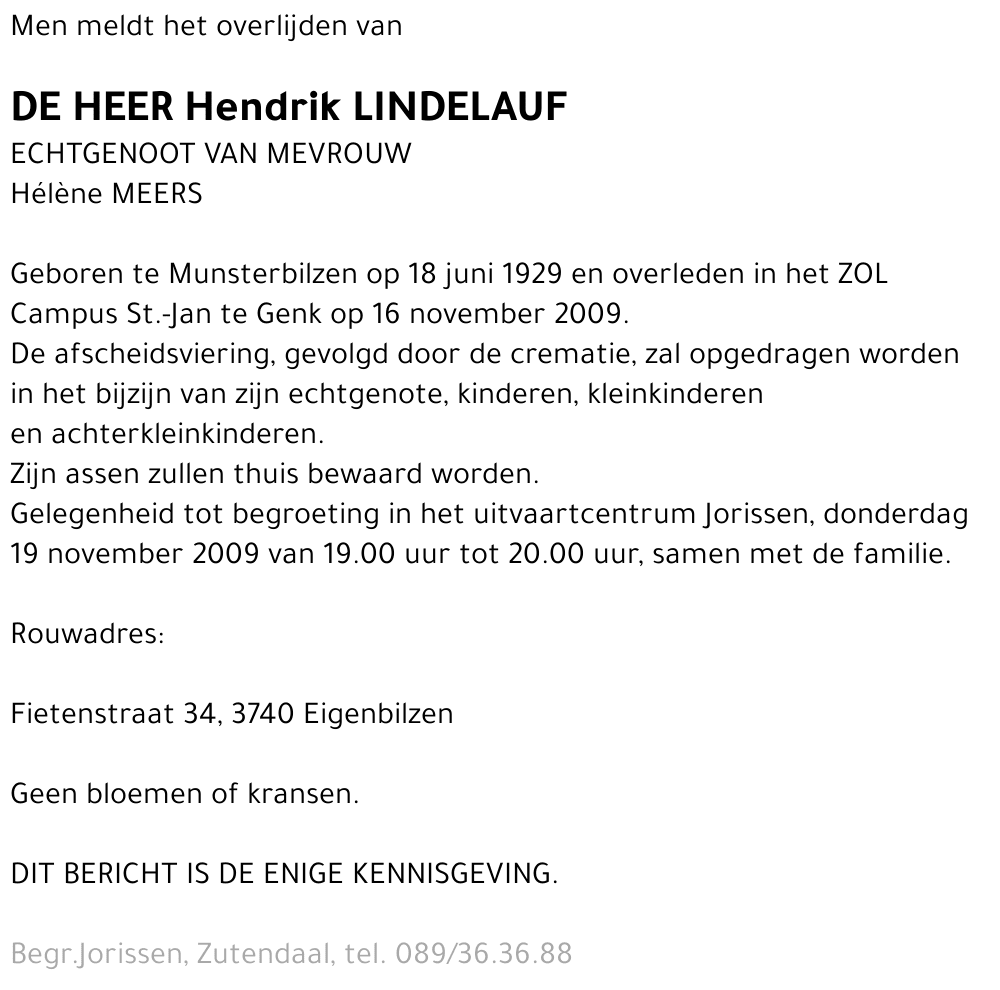 Men meldt het overlijden van

DE HEER Hendrik LINDELAUF
ECHTGENOOT VAN MEVROUW
Hélène MEERS

Geboren te Munsterbilzen op 18 juni 1929 en overleden in het ZOL Campus St.-Jan te Genk op 16 november 2009.
De afscheidsviering, gevolgd door de crematie, zal opgedragen worden in het bijzijn van zijn echtgenote, kinderen, kleinkinderen en achterkleinkinderen.
Zijn assen zullen thuis bewaard worden.
Gelegenheid tot begroeting in het uitvaartcentrum Jorissen, donderdag 19 november 2009 van 19.00 uur tot 20.00 uur, samen met de familie.

Rouwadres:

Fietenstraat 34, 3740 Eigenbilzen

Geen bloemen of kransen.

DIT BERICHT IS DE ENIGE KENNISGEVING.

Begr.Jorissen, Zutendaal, tel. 089/36.36.88